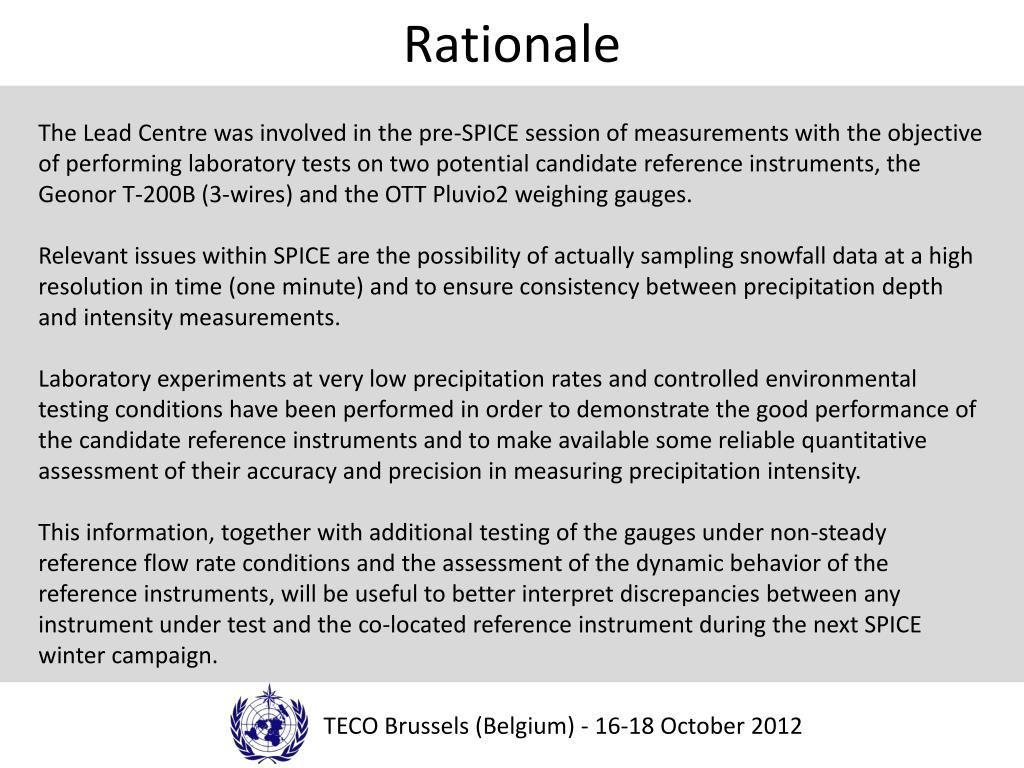 Rationale

The Lead Centre was involved in the pre-SPICE session of measurements with the objective of performing laboratory tests on two potential candidate reference instruments, the Geonor T-200B (3-wires) and the OTT Pluvio2 weighing gauges.

Relevant issues within SPICE are the possibility of actually sampling snowfall data at a high resolution in time (one minute) and to ensure consistency between precipitation depth and intensity measurements.

Laboratory experiments at very low precipitation rates and controlled environmental testing conditions have been performed in order to demonstrate the good performance of the candidate reference instruments and to make available some reliable quantitative assessment of their accuracy and precision in measuring precipitation intensity.

This information, together with additional testing of the gauges under non-steady reference flow rate conditions and the assessment of the dynamic behavior of the reference instruments, will be useful to better interpret discrepancies between any instrument under test and the co-located reference instrument during the next SPICE winter campaign.

TECO Brussels (Belgium) - 16-18 October 2012